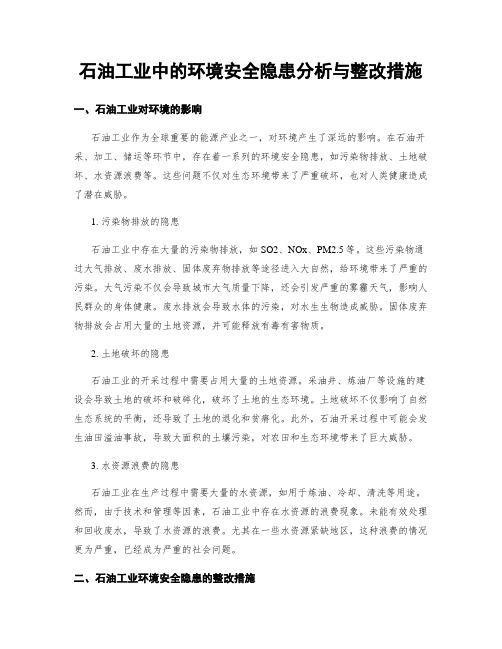 石油工业中的环境安全隐患分析与整改措施

一、石油工业对环境的影响

石油工业作为全球重要的能源产业之一，对环境产生了深远的影响。在石油开采、加工、储运等环节中，存在着一系列的环境安全隐患，如污染物排放、土地破坏、水资源浪费等。这些问题不仅对生态环境带来了严重破坏，也对人类健康造成了潜在威胁。

1. 污染物排放的隐患

石油工业中存在大量的污染物排放，如 SO2、NOx、PM2.5 等。这些污染物通过大气排放、废水排放、固体废弃物排放等途径进入大自然，给环境带来了严重的污染。大气污染不仅会导致城市大气质量下降，还会引发严重的雾霾天气，影响人民群众的身体健康。废水排放会导致水体的污染，对水生生物造成威胁。固体废弃物排放会占用大量的土地资源，并可能释放有毒有害物质。

2. 土地破坏的隐患

石油工业的开采过程中需要占用大量的土地资源，采油井、炼油厂等设施的建设会导致土地的破坏和破碎化，破坏了土地的生态环境。土地破坏不仅影响了自然生态系统的平衡，还导致了土地的退化和贫瘠化。此外，石油开采过程中可能会发生油田溢油事故，导致大面积的土壤污染，对农田和生态环境带来了巨大威胁。

3. 水资源浪费的隐患

石油工业在生产过程中需要大量的水资源，如用于炼油、冷却、清洗等用途。然而，由于技术和管理等因素，石油工业中存在水资源的浪费现象。未能有效处理和回收废水，导致了水资源的浪费。尤其在一些水资源紧缺地区，这种浪费的情况更为严重，已经成为严重的社会问题。

二、石油工业环境安全隐患的整改措施